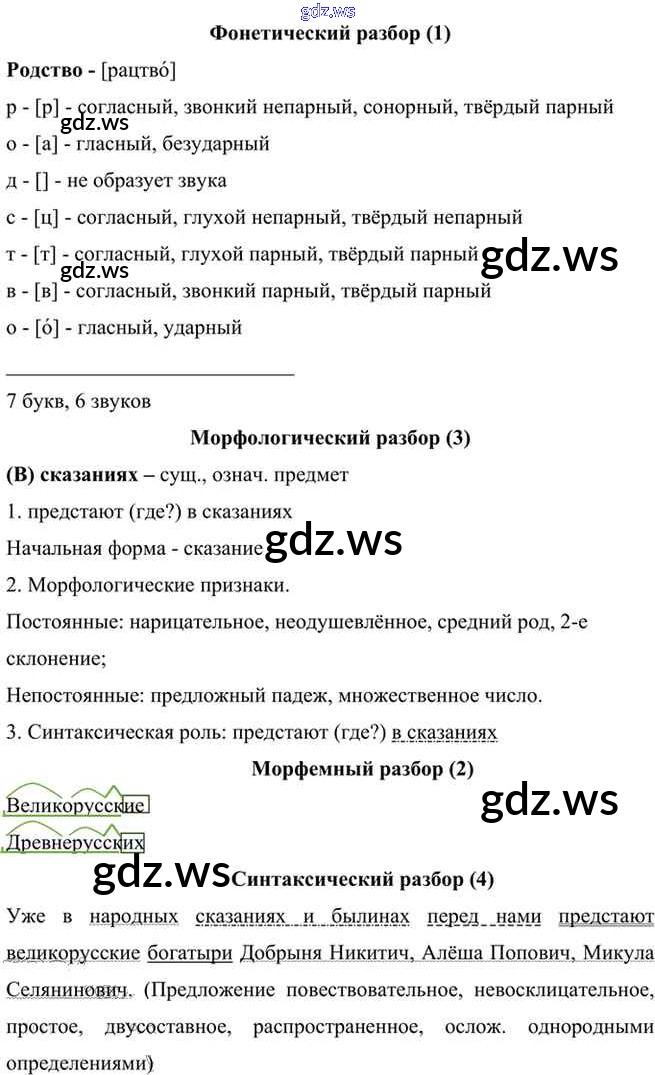 gdz.ws
Фонетический разбор (1)

Родство - [рацтво́]

р - [р] - согласный, звонкий непарный, сонорный, твёрдый парный

gdz.ws

о - [а] - гласный, безударный

д - [] - не образует звука

с - [ц] - согласный, глухой непарный, твёрдый непарный

т - [т] - согласный, глухой парный, твёрдый парный

gdz.ws gdz.ws

в - [в] - согласный, звонкий парный, твёрдый парный

о - [о́] - гласный, ударный

7 букв, 6 звуков

Морфологический разбор (3)

(В) сказаниях – сущ., означ. предмет

1. предстают (где?) в сказаниях

Начальная форма - сказание gdz.ws

2. Морфологические признаки.

Постоянные: нарицательное, неодушевлённое, средний род, 2-е склонение;

Непостоянные: предложный падеж, множественное число.

3. Синтаксическая роль: предстают (где?) в сказаниях

Морфемный разбор (2)

Великорусские

gdz.ws

Древнерусских

gdz.ws Синтаксический разбор (4)

Уже в народных сказаниях и былинах перед нами предстают великорусские богатыри Добрыня Никитич, Алёша Попович, Микула Селянинович. (Предложение повествовательное, невосклицательное, простое, двусоставное, распространенное, ослож. однородными определениями)